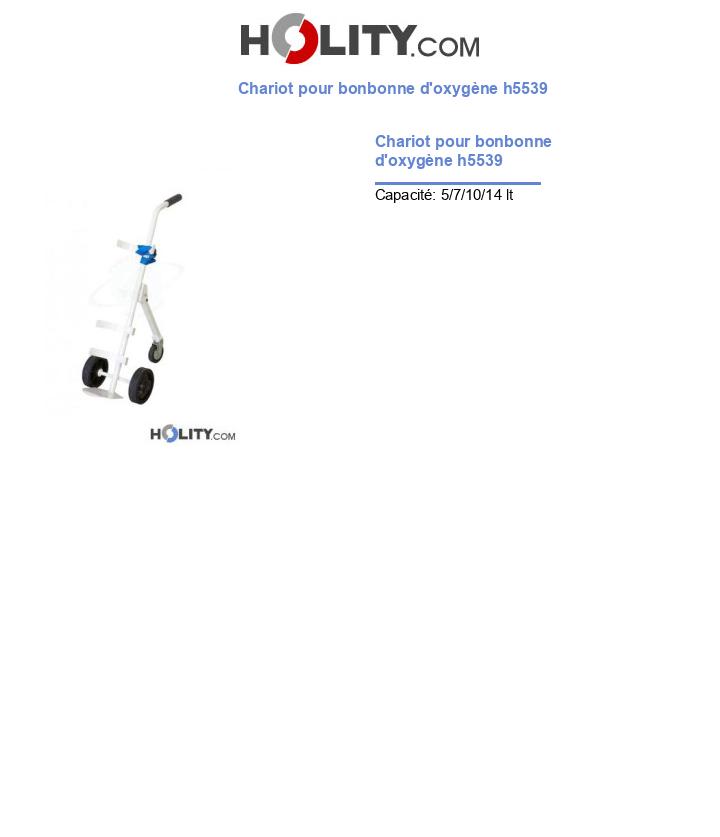 HOLITY.COM

Chariot pour bonbonne d'oxygène h5539

Chariot pour bonbonne d'oxygène h5539

Capacité: 5/7/10/14 lt

HOLITY.COM